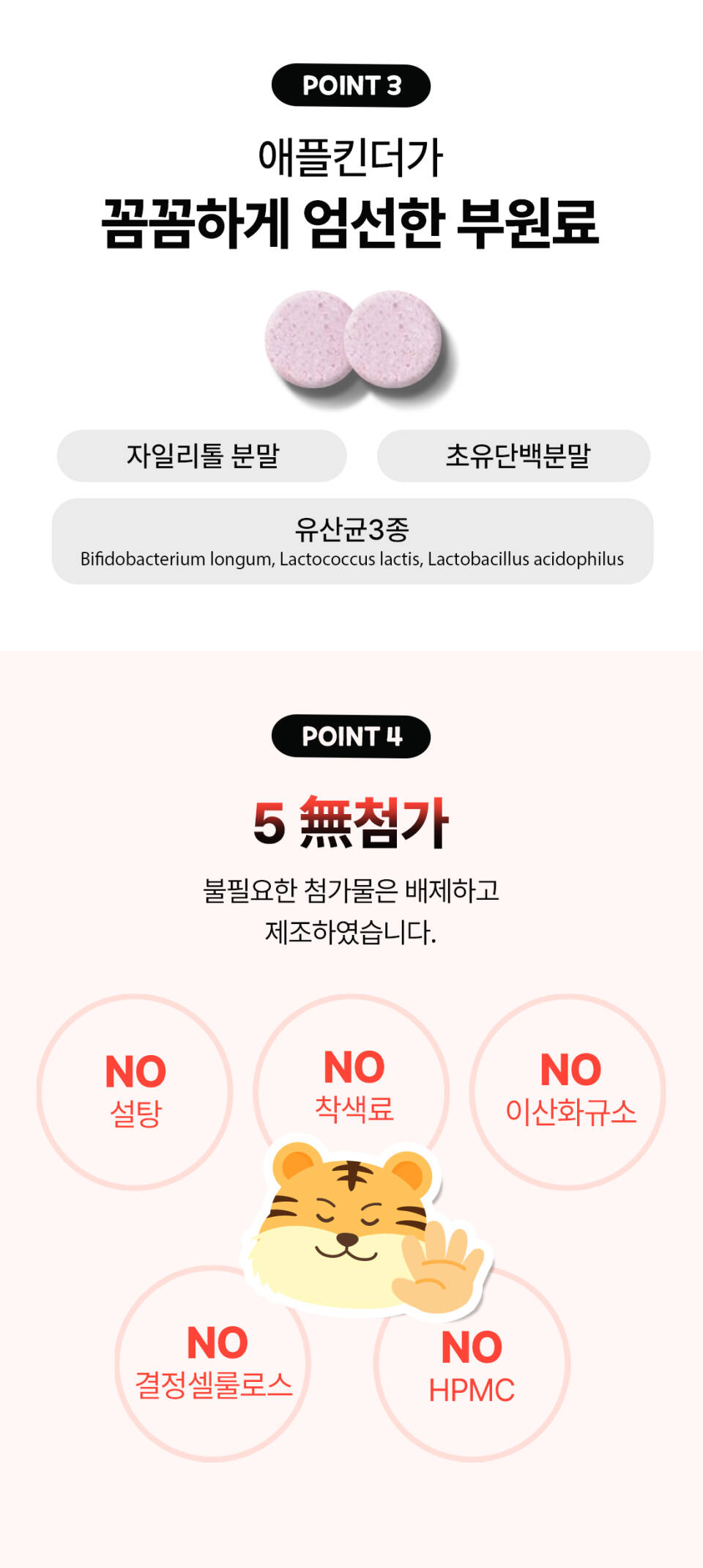 POINT 3

애플킨더가

꼼꼼하게 엄선한 부원료

자일리톨 분말

초유단백분말

유산균3종
Bifidobacterium longum, Lactococcus lactis, Lactobacillus acidophilus

POINT 4

5 無첨가

불필요한 첨가물은 배제하고
제조하였습니다.

NO
설탕

NO
착색료

NO
이산화규소

NO
결정셀룰로스

NO
HPMC